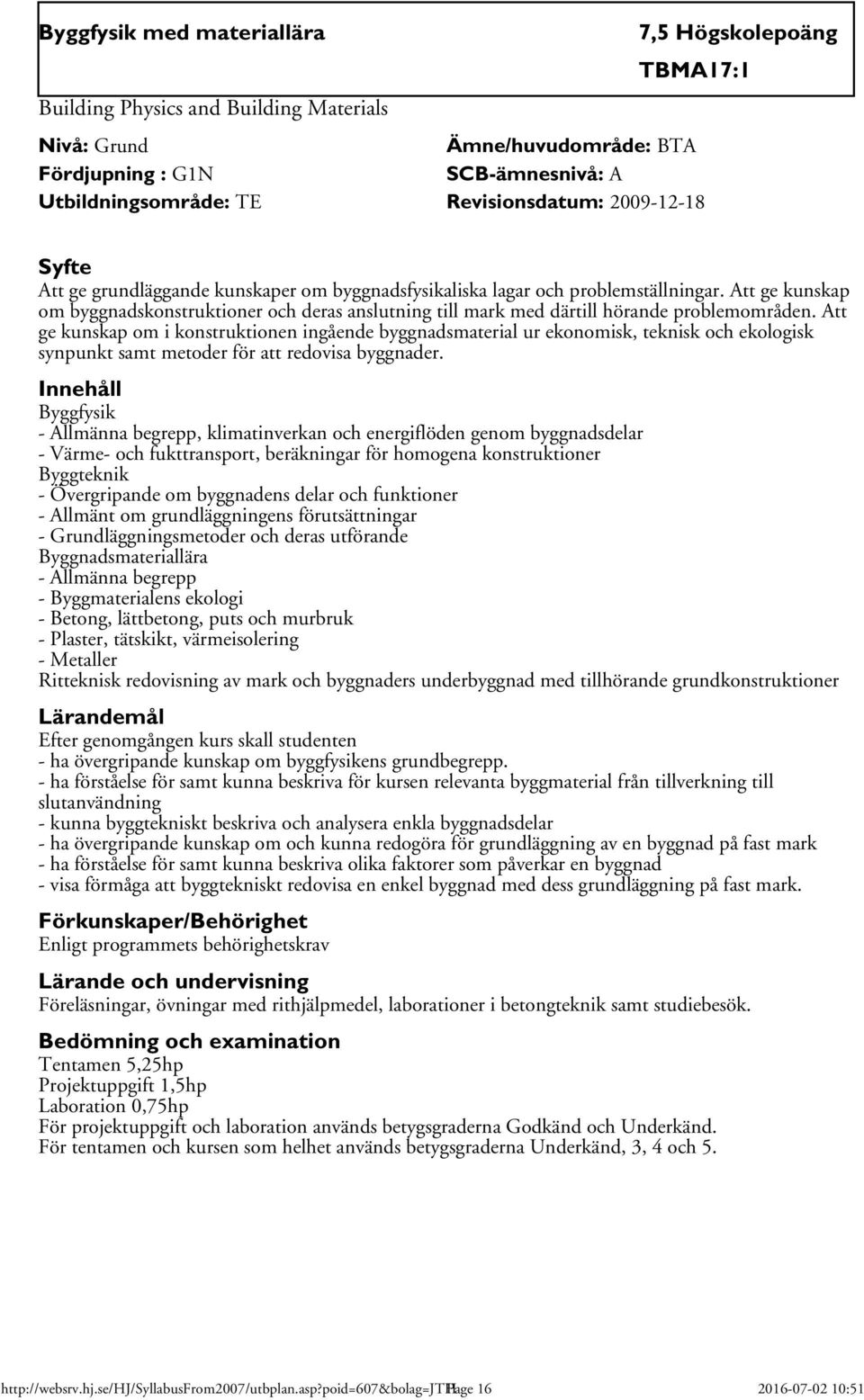 Byggfysik med materiallära

7,5 Högskolepoäng

TBMA17:1

Building Physics and Building Materials

Nivå: Grund
Fördjupning : G1N
Utbildningsområde: TE

Ämne/huvudområde: BTA
SCB-ämnesnivå: A
Revisionsdatum: 2009-12-18

Syfte
Att ge grundläggande kunskaper om byggnadsfysikaliska lagar och problemställningar. Att ge kunskap om byggnadskonstruktioner och deras anslutning till mark med därtill hörande problemområden. Att ge kunskap om i konstruktionen ingående byggnadsmaterial ur ekonomisk, teknisk och ekologisk synpunkt samt metoder för att redovisa byggnader.

Innehåll
Byggfysik
- Allmänna begrepp, klimatinverkan och energiflöden genom byggnadsdelar
- Värme- och fukttransport, beräkningar för homogena konstruktioner
Byggteknik
- Övergripande om byggnadens delar och funktioner
- Allmänt om grundläggningens förutsättningar
- Grundläggningsmetoder och deras utförande
Byggnadsmateriallära
- Allmänna begrepp
- Byggmaterialens ekologi
- Betong, lättbetong, puts och murbruk
- Plaster, tätskikt, värmeisolering
- Metaller
Ritteknisk redovisning av mark och byggnaders underbyggnad med tillhörande grundkonstruktioner

Lärandemål
Efter genomgången kurs skall studenten
- ha övergripande kunskap om byggfysikens grundbegrepp.
- ha förståelse för samt kunna beskriva för kursen relevanta byggmaterial från tillverkning till slutanvändning
- kunna byggtekniskt beskriva och analysera enkla byggnadsdelar
- ha övergripande kunskap om och kunna redogöra för grundläggning av en byggnad på fast mark
- ha förståelse för samt kunna beskriva olika faktorer som påverkar en byggnad
- visa förmåga att byggtekniskt redovisa en enkel byggnad med dess grundläggning på fast mark.

Förkunskaper/Behörighet
Enligt programmets behörighetskrav

Lärande och undervisning
Föreläsningar, övningar med rithjälpmedel, laborationer i betongteknik samt studiebesök.

Bedömning och examination
Tentamen 5,25hp
Projektuppgift 1,5hp
Laboration 0,75hp
För projektuppgift och laboration används betygsgraderna Godkänd och Underkänd.
För tentamen och kursen som helhet används betygsgraderna Underkänd, 3, 4 och 5.

http://websrv.hj.se/HJ/SyllabusFrom2007/utbplan.asp?poid=607&bolag=JTH Page 16 2016-07-02 10:51